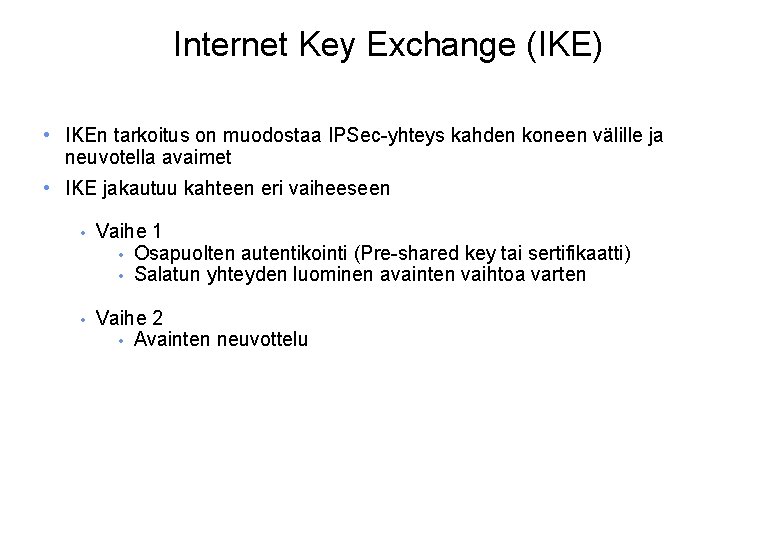 Internet Key Exchange (IKE)

• IKEn tarkoitus on muodostaa IPSec-yhteys kahden koneen välille ja neuvotella avaimet

• IKE jakautuu kahteen eri vaiheeseen

• Vaihe 1
  • Osapuolten autentikointi (Pre-shared key tai sertifikaatti)
  • Salatun yhteyden luominen avainten vaihtoa varten

• Vaihe 2
  • Avainten neuvottelu